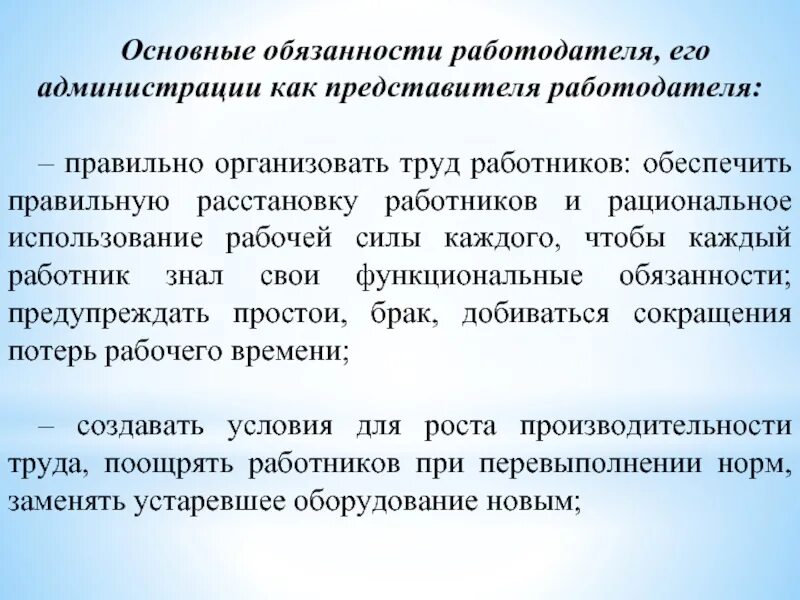 Основные обязанности работодателя, его администрации как представителя работодателя:

– правильно организовать труд работников: обеспечить правильную расстановку работников и рациональное использование рабочей силы каждого, чтобы каждый работник знал свои функциональные обязанности; предупреждать простои, брак, добиваться сокращения потерь рабочего времени;

– создавать условия для роста производительности труда, поощрять работников при перевыполнении норм, заменять устаревшее оборудование новым;